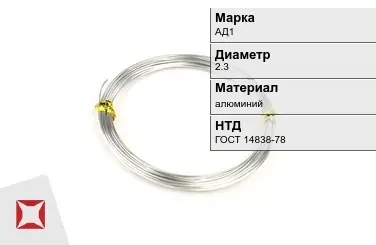 Марка
АД1

Диаметр
2.3

Материал
алюминий

НТД
ГОСТ 14838-78